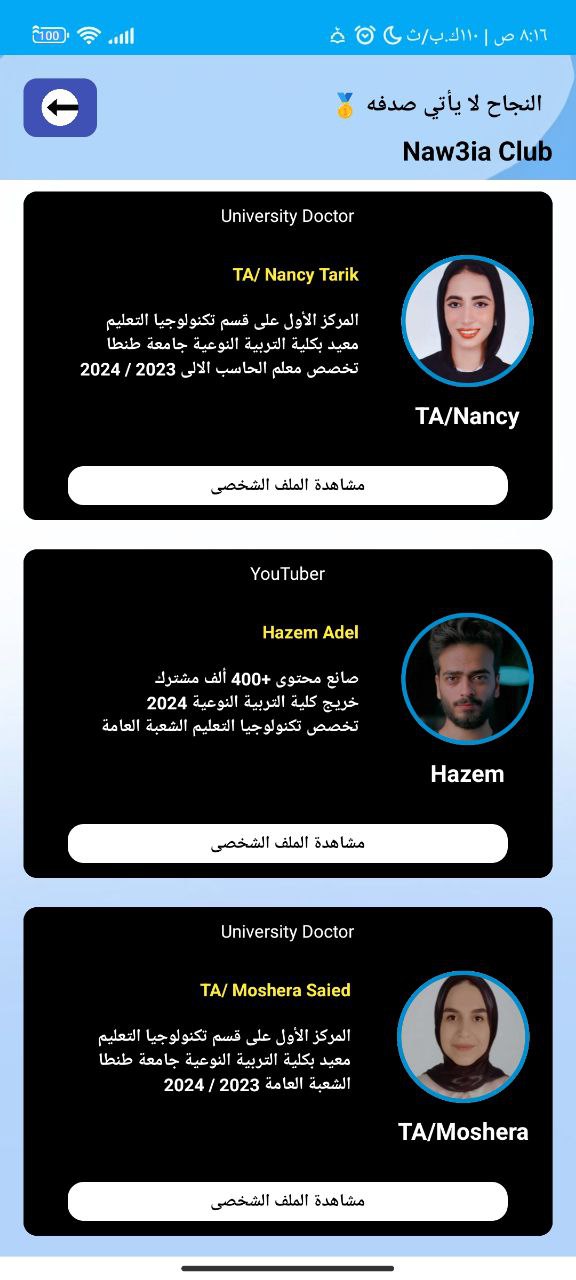 ٨:١٦ ص | ١١٠ك.ب/ث

100

النجاح لا يأتي صدفه 🥇

Naw3ia Club

University Doctor

TA/ Nancy Tarik

المركز الأول على قسم تكنولوجيا التعليم
معيد بكلية التربية النوعية جامعة طنطا
تخصص معلم الحاسب الالى 2023 / 2024

TA/Nancy

مشاهدة الملف الشخصى

YouTuber

Hazem Adel

صانع محتوى +400 ألف مشترك
خريج كلية التربية النوعية 2024
تخصص تكنولوجيا التعليم الشعبة العامة

Hazem

مشاهدة الملف الشخصى

University Doctor

TA/ Moshera Saied

المركز الأول على قسم تكنولوجيا التعليم
معيد بكلية التربية النوعية جامعة طنطا
الشعبة العامة 2023 / 2024

TA/Moshera

مشاهدة الملف الشخصى